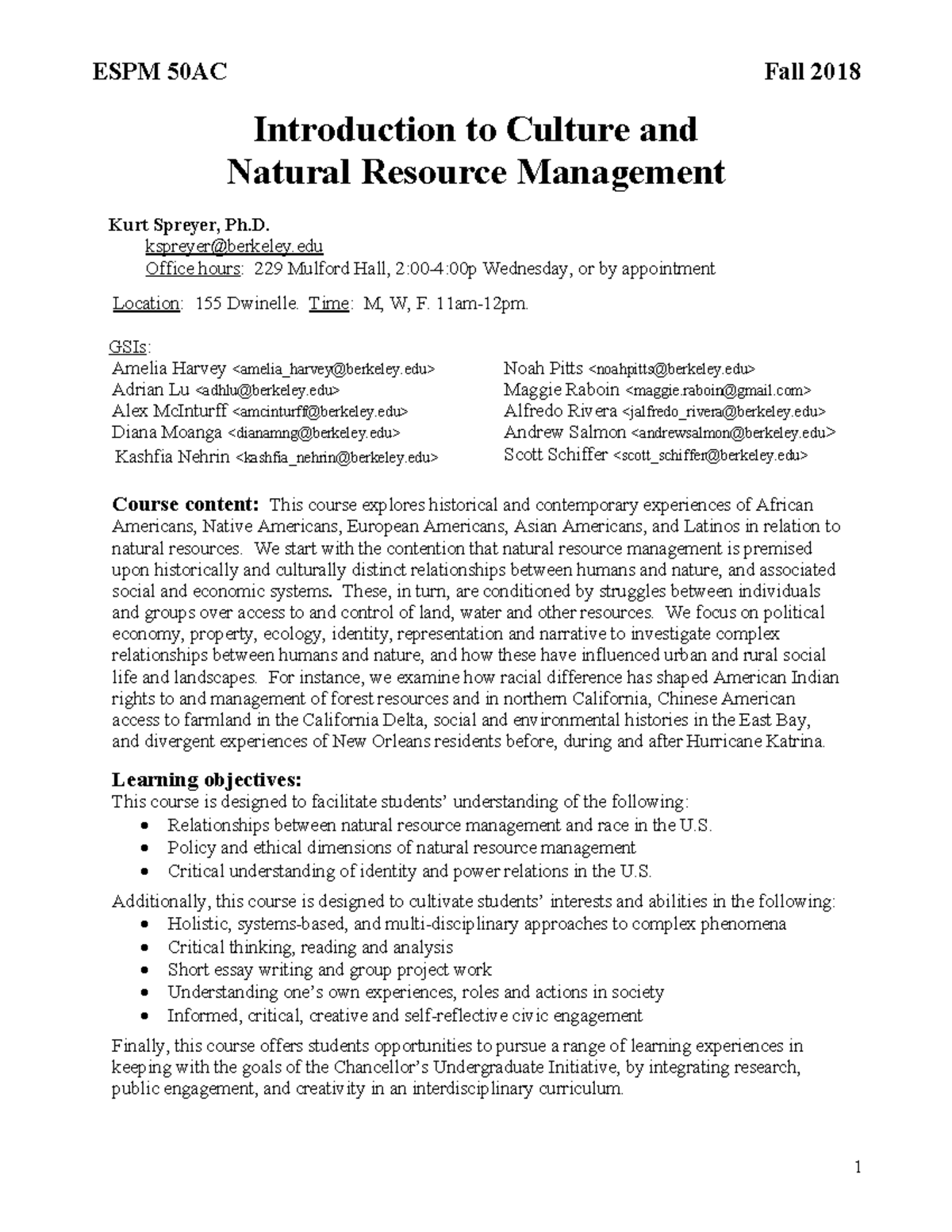 ESPM 50AC Fall 2018

Introduction to Culture and Natural Resource Management

Kurt Spreyer, Ph.D.
kspreyer@berkeley.edu
Office hours: 229 Mulford Hall, 2:00-4:00p Wednesday, or by appointment

Location: 155 Dwinelle. Time: M, W, F. 11am-12pm.

GSIs:
Amelia Harvey <amelia_harvey@berkeley.edu>
Adrian Lu <adhlu@berkeley.edu>
Alex McInturff <amcinturff@berkeley.edu>
Diana Moanga <dianamng@berkeley.edu>
Kashfia Nehrin <kashfia_nehrin@berkeley.edu>

Noah Pitts <noahpitts@berkeley.edu>
Maggie Raboin <maggie.raboin@gmail.com>
Alfredo Rivera <jalfredo_rivera@berkeley.edu>
Andrew Salmon <andrewsalmon@berkeley.edu>
Scott Schiffer <scott_schiffer@berkeley.edu>

Course content: This course explores historical and contemporary experiences of African Americans, Native Americans, European Americans, Asian Americans, and Latinos in relation to natural resources. We start with the contention that natural resource management is premised upon historically and culturally distinct relationships between humans and nature, and associated social and economic systems. These, in turn, are conditioned by struggles between individuals and groups over access to and control of land, water and other resources. We focus on political economy, property, ecology, identity, representation and narrative to investigate complex relationships between humans and nature, and how these have influenced urban and rural social life and landscapes. For instance, we examine how racial difference has shaped American Indian rights to and management of forest resources and in northern California, Chinese American access to farmland in the California Delta, social and environmental histories in the East Bay, and divergent experiences of New Orleans residents before, during and after Hurricane Katrina.

Learning objectives:
This course is designed to facilitate students' understanding of the following:
• Relationships between natural resource management and race in the U.S.
• Policy and ethical dimensions of natural resource management
• Critical understanding of identity and power relations in the U.S.

Additionally, this course is designed to cultivate students' interests and abilities in the following:
• Holistic, systems-based, and multi-disciplinary approaches to complex phenomena
• Critical thinking, reading and analysis
• Short essay writing and group project work
• Understanding one's own experiences, roles and actions in society
• Informed, critical, creative and self-reflective civic engagement

Finally, this course offers students opportunities to pursue a range of learning experiences in keeping with the goals of the Chancellor's Undergraduate Initiative, by integrating research, public engagement, and creativity in an interdisciplinary curriculum.

1